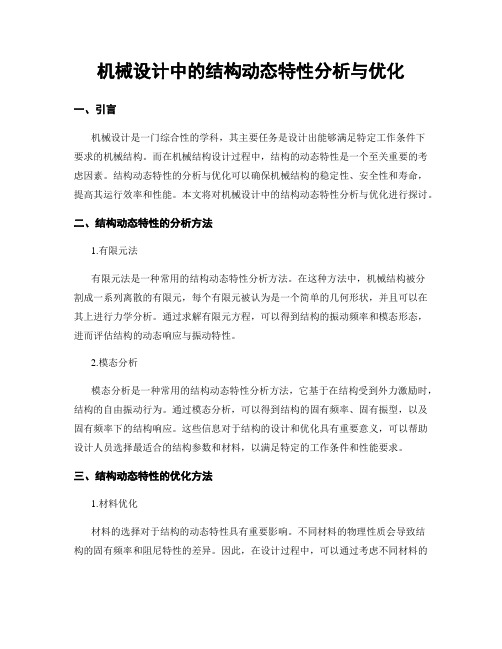 机械设计中的结构动态特性分析与优化

一、引言

机械设计是一门综合性的学科，其主要任务是设计出能够满足特定工作条件下要求的机械结构。而在机械结构设计过程中，结构的动态特性是一个至关重要的考虑因素。结构动态特性的分析与优化可以确保机械结构的稳定性、安全性和寿命，提高其运行效率和性能。本文将对机械设计中的结构动态特性分析与优化进行探讨。

二、结构动态特性的分析方法

1.有限元法

有限元法是一种常用的结构动态特性分析方法。在这种方法中，机械结构被分割成一系列离散的有限元，每个有限元被认为是一个简单的几何形状，并且可以在其上进行力学分析。通过求解有限元方程，可以得到结构的振动频率和模态形态，进而评估结构的动态响应与振动特性。

2.模态分析

模态分析是一种常用的结构动态特性分析方法，它基于在结构受到外力激励时，结构的自由振动行为。通过模态分析，可以得到结构的固有频率、固有振型，以及固有频率下的结构响应。这些信息对于结构的设计和优化具有重要意义，可以帮助设计人员选择最适合的结构参数和材料，以满足特定的工作条件和性能要求。

三、结构动态特性的优化方法

1.材料优化

材料的选择对于结构的动态特性具有重要影响。不同材料的物理性质会导致结构的固有频率和阻尼特性的差异。因此，在设计过程中，可以通过考虑不同材料的